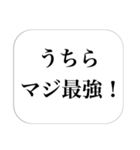 うちら
マジ最強！